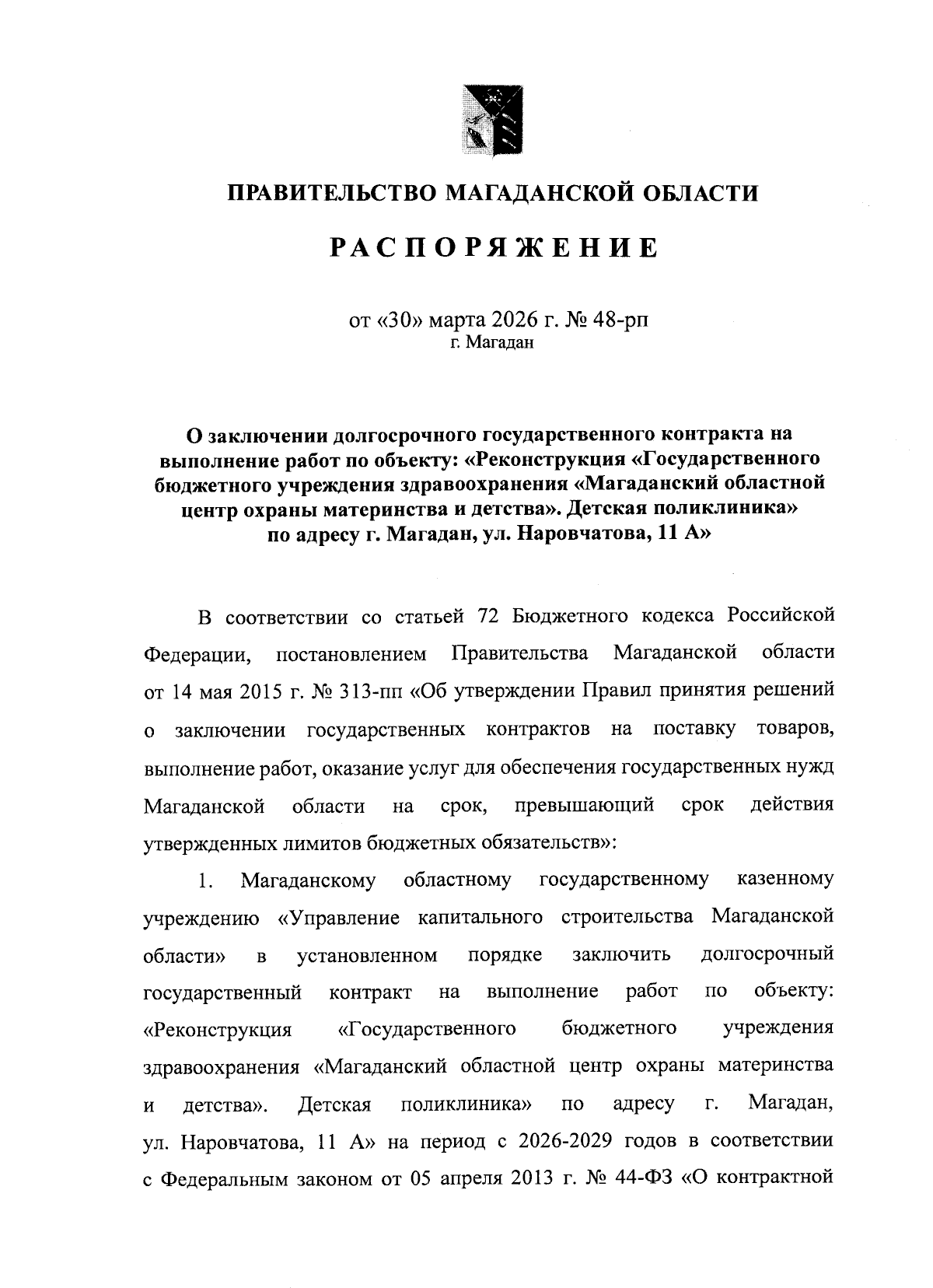 ПРАВИТЕЛЬСТВО МАГАДАНСКОЙ ОБЛАСТИ

РАСПОРЯЖЕНИЕ

от «30» марта 2026 г. № 48-рп
г. Магадан

О заключении долгосрочного государственного контракта на выполнение работ по объекту: «Реконструкция «Государственного бюджетного учреждения здравоохранения «Магаданский областной центр охраны материнства и детства». Детская поликлиника» по адресу г. Магадан, ул. Наровчатова, 11 А»

В соответствии со статьей 72 Бюджетного кодекса Российской Федерации, постановлением Правительства Магаданской области от 14 мая 2015 г. № 313-пп «Об утверждении Правил принятия решений о заключении государственных контрактов на поставку товаров, выполнение работ, оказание услуг для обеспечения государственных нужд Магаданской области на срок, превышающий срок действия утвержденных лимитов бюджетных обязательств»:

1. Магаданскому областному государственному казенному учреждению «Управление капитального строительства Магаданской области» в установленном порядке заключить долгосрочный государственный контракт на выполнение работ по объекту: «Реконструкция «Государственного бюджетного учреждения здравоохранения «Магаданский областной центр охраны материнства и детства». Детская поликлиника» по адресу г. Магадан, ул. Наровчатова, 11 А» на период с 2026-2029 годов в соответствии с Федеральным законом от 05 апреля 2013 г. № 44-ФЗ «О контрактной